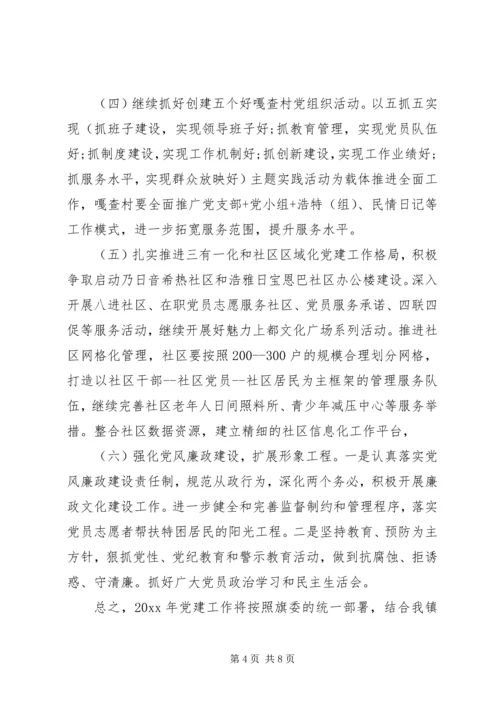 （四）继续抓好创建五个好嘎查村党组织活动。以五抓五实现（抓班子建设，实现领导班子好;抓教育管理，实现党员队伍好;抓制度建设，实现工作机制好;抓创新建设，实现工作业绩好;抓服务水平，实现群众放映好）主题实践活动为载体推进全面工作，嘎查村要全面推广党支部+党小组+浩特（组）、民情日记等工作模式，进一步拓宽服务范围，提升服务水平。

（五）扎实推进三有一化和社区区域化党建工作格局，积极争取启动乃日音希热社区和浩雅日宝恩巴社区办公楼建设。深入开展八进社区、在职党员志愿服务社区、党员服务承诺、四联四促等服务活动，继续开展好魅力上都文化广场系列活动。推进社区网格化管理，社区要按照200--300户的规模合理划分网格，打造以社区干部--社区党员--社区居民为主框架的管理服务队伍，继续完善社区老年人日间照料所、青少年减压中心等服务举措。整合社区数据资源，建立精细的社区信息化工作平台，

（六）强化党风廉政建设，扩展形象工程。一是认真落实党风廉政建设责任制，规范从政行为，深化两个务必，积极开展廉政文化建设工作。进一步健全和完善监督制约和管理程序，落实党员志愿者帮扶特困居民的阳光工程。二是坚持教育、预防为主方针，狠抓党性、党纪教育和警示教育活动，做到抗腐蚀、拒诱惑、守清廉。抓好广大党员政治学习和民主生活会。

总之，20xx年党建工作将按照旗委的统一部署，结合我镇

第4页 共8页